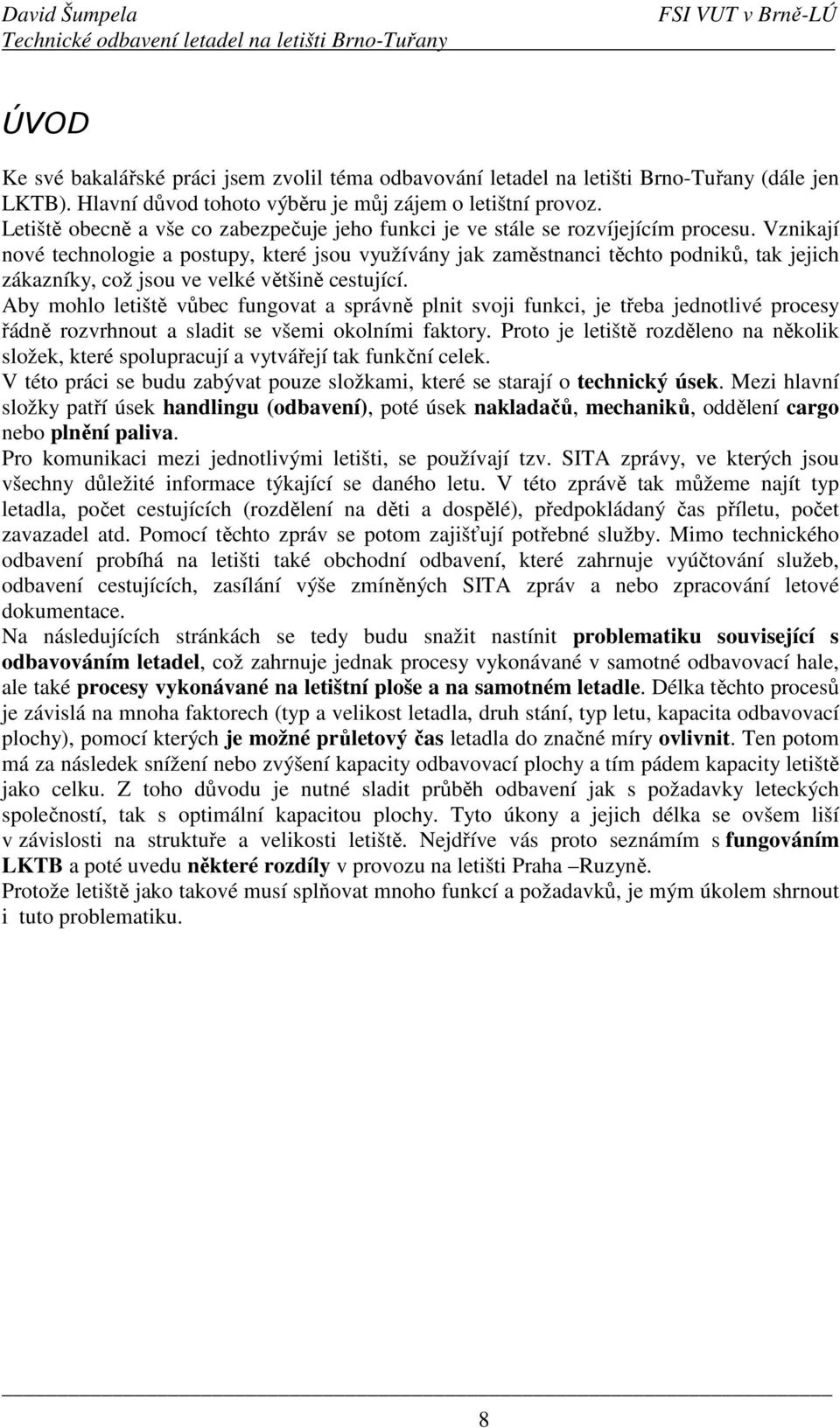 David Šumpela FSI VUT v Brně-LÚ
Technické odbavení letadel na letišti Brno-Tuřany

ÚVOD

Ke své bakalářské práci jsem zvolil téma odbavování letadel na letišti Brno-Tuřany (dále jen LKTB). Hlavní důvod tohoto výběru je můj zájem o letištní provoz.
Letiště obecně a vše co zabezpečuje jeho funkci je ve stále se rozvíjejícím procesu. Vznikají nové technologie a postupy, které jsou využívány jak zaměstnanci těchto podniků, tak jejich zákazníky, což jsou ve velké většině cestující.
Aby mohlo letiště vůbec fungovat a správně plnit svoji funkci, je třeba jednotlivé procesy řádně rozvrhnout a sladit se všemi okolními faktory. Proto je letiště rozděleno na několik složek, které spolupracují a vytvářejí tak funkční celek.
V této práci se budu zabývat pouze složkami, které se starají o technický úsek. Mezi hlavní složky patří úsek handlingu (odbavení), poté úsek nakladačů, mechaniků, oddělení cargo nebo plnění paliva.
Pro komunikaci mezi jednotlivými letišti, se používají tzv. SITA zprávy, ve kterých jsou všechny důležité informace týkající se daného letu. V této zprávě tak můžeme najít typ letadla, počet cestujících (rozdělení na děti a dospělé), předpokládaný čas příletu, počet zavazadel atd. Pomocí těchto zpráv se potom zajišťují potřebné služby. Mimo technického odbavení probíhá na letišti také obchodní odbavení, které zahrnuje vyúčtování služeb, odbavení cestujících, zasílání výše zmíněných SITA zpráv a nebo zpracování letové dokumentace.
Na následujících stránkách se tedy budu snažit nastínit problematiku související s odbavováním letadel, což zahrnuje jednak procesy vykonávané v samotné odbavovací hale, ale také procesy vykonávané na letištní ploše a na samotném letadle. Délka těchto procesů je závislá na mnoha faktorech (typ a velikost letadla, druh stání, typ letu, kapacita odbavovací plochy), pomocí kterých je možné průletový čas letadla do značné míry ovlivnit. Ten potom má za následek snížení nebo zvýšení kapacity odbavovací plochy a tím pádem kapacity letiště jako celku. Z toho důvodu je nutné sladit průběh odbavení jak s požadavky leteckých společností, tak s optimální kapacitou plochy. Tyto úkony a jejich délka se ovšem liší v závislosti na struktuře a velikosti letiště. Nejdříve vás proto seznámím s fungováním LKTB a poté uvedu některé rozdíly v provozu na letišti Praha –Ruzyně.
Protože letiště jako takové musí splňovat mnoho funkcí a požadavků, je mým úkolem shrnout i tuto problematiku.

8